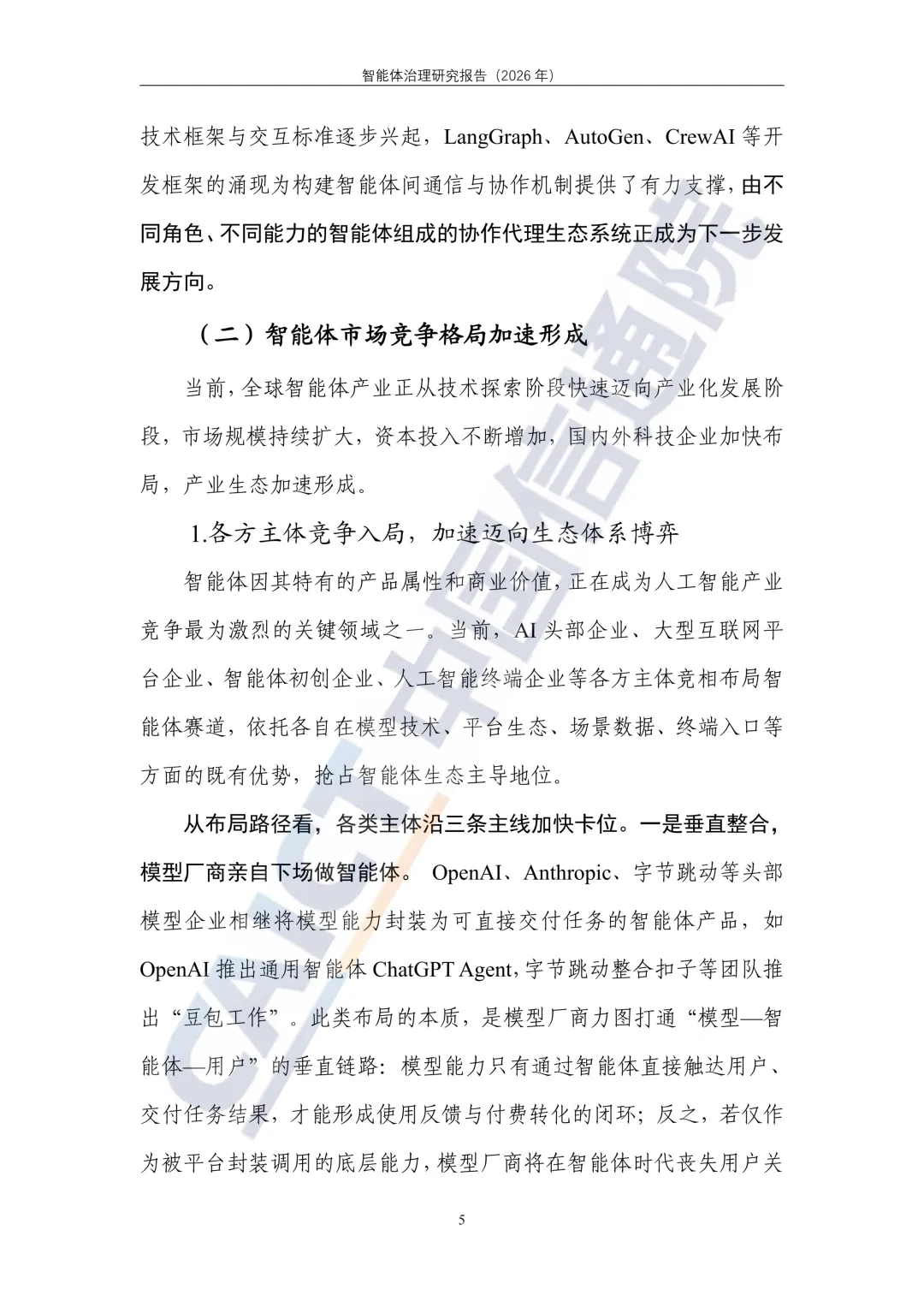 智能体治理研究报告（2026年）

技术框架与交互标准逐步兴起，LangGraph、AutoGen、CrewAI等开发框架的涌现为构建智能体间通信与协作机制提供了有力支撑，由不同角色、不同能力的智能体组成的协作代理生态系统正成为下一步发展方向。

（二）智能体市场竞争格局加速形成

当前，全球智能体产业正从技术探索阶段快速迈向产业化发展阶段，市场规模持续扩大，资本投入不断增加，国内外科技企业加快布局，产业生态加速形成。

1.各方主体竞争入局，加速迈向生态体系博弈

智能体因其特有的产品属性和商业价值，正在成为人工智能产业竞争最为激烈的关键领域之一。当前，AI头部企业、大型互联网平台企业、智能体初创企业、人工智能终端企业等各方主体竞相布局智能体赛道，依托各自在模型技术、平台生态、场景数据、终端入口等方面的既有优势，抢占智能体生态主导地位。

从布局路径看，各类主体沿三条主线加快卡位。一是垂直整合，模型厂商亲自下场做智能体。OpenAI、Anthropic、字节跳动等头部模型企业相继将模型能力封装为可直接交付任务的智能体产品，如OpenAI推出通用智能体ChatGPT Agent，字节跳动整合扣子等团队推出“豆包工作”。此类布局的本质，是模型厂商力图打通“模型—智能体—用户”的垂直链路：模型能力只有通过智能体直接触达用户、交付任务结果，才能形成使用反馈与付费转化的闭环；反之，若仅作为被平台封装调用的底层能力，模型厂商将在智能体时代丧失用户关

5

CAICT中国信通院